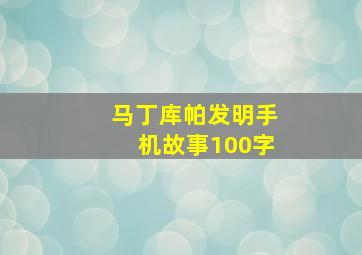 马丁库帕发明手机故事100字